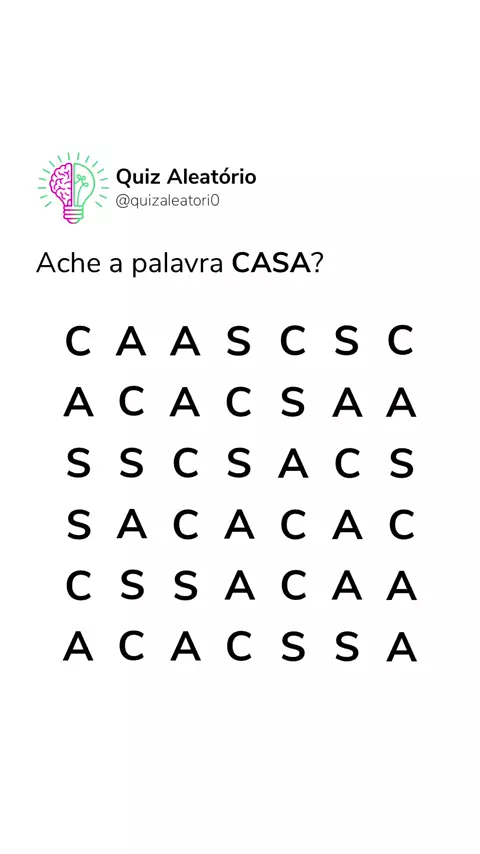 Quiz Aleatório
@quizaleatori0

Ache a palavra CASA?

C A A S C S C
A C A C S A A
S S C S A C S
S A C A C A C
C S S A C A A
A C A C S S A